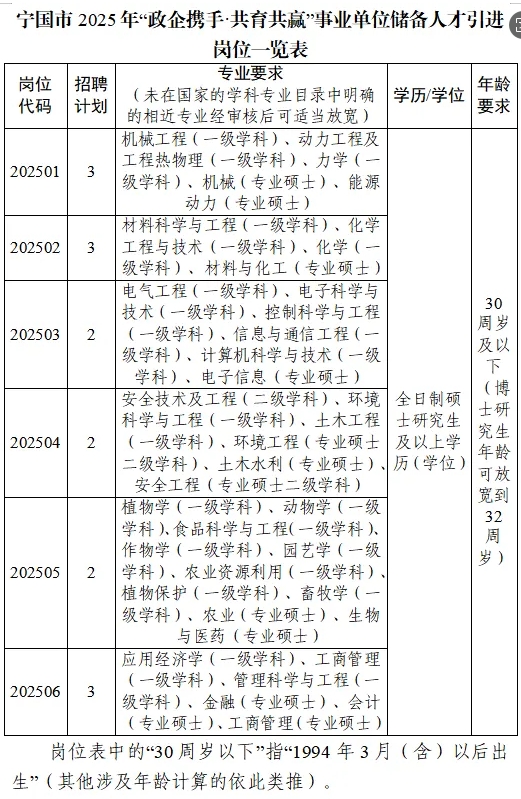 宁国市 2025 年“政企携手·共育共赢”事业单位储备人才引进岗位一览表

| 岗位代码 | 招聘计划 | 专业要求（未在国家的学科专业目录中明确的相近专业经审核后可适当放宽） | 学历/学位 | 年龄要求 |
|---|---|---|---|---|
| 202501 | 3 | 机械工程（一级学科）、动力工程及工程热物理（一级学科）、力学（一级学科）、机械（专业硕士）、能源动力（专业硕士） | 全日制硕士研究生及以上学历（学位） | 30周岁及以下（博士研究生年龄可放宽到32周岁） |
| 202502 | 3 | 材料科学与工程（一级学科）、化学工程与技术（一级学科）、化学（一级学科）、材料与化工（专业硕士） | | |
| 202503 | 2 | 电气工程（一级学科）、电子科学与技术（一级学科）、控制科学与工程（一级学科）、信息与通信工程（一级学科）、计算机科学与技术（一级学科）、电子信息（专业硕士） | | |
| 202504 | 2 | 安全技术及工程（二级学科）、环境科学与工程（一级学科）、土木工程（一级学科）、环境工程（专业硕士二级学科）、土木水利（专业硕士）、安全工程（专业硕士二级学科） | | |
| 202505 | 2 | 植物学（一级学科）、动物学（一级学科）、食品科学与工程（一级学科）、作物学（一级学科）、园艺学（一级学科）、农业资源利用（一级学科）、植物保护（一级学科）、畜牧学（一级学科）、农业（专业硕士）、生物与医药（专业硕士） | | |
| 202506 | 3 | 应用经济学（一级学科）、工商管理（一级学科）、管理科学与工程（一级学科）、金融（专业硕士）、会计（专业硕士）、工商管理（专业硕士） | | |

岗位表中的“30 周岁以下”指“1994 年 3 月（含）以后出生”（其他涉及年龄计算的依此类推）。